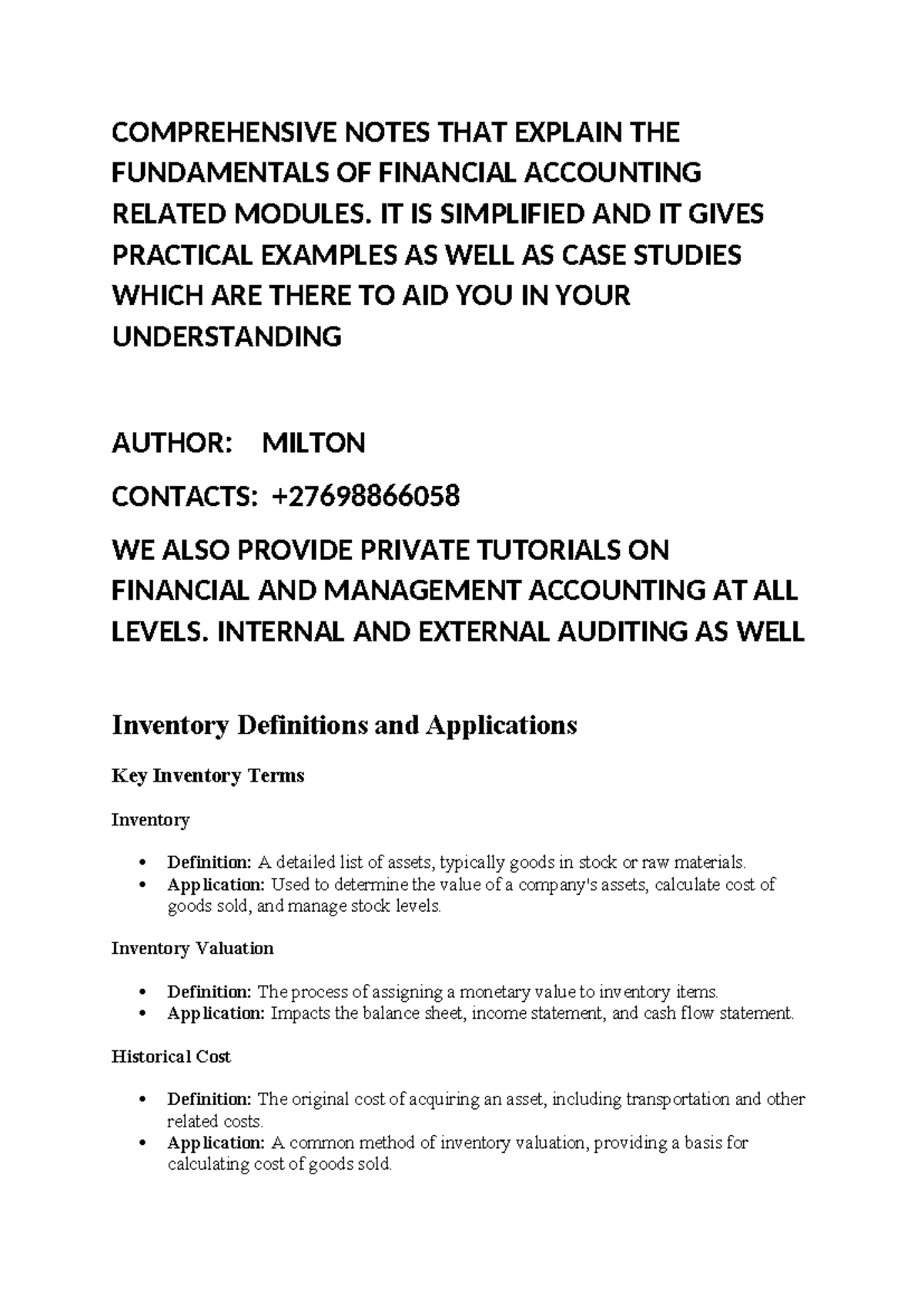 COMPREHENSIVE NOTES THAT EXPLAIN THE FUNDAMENTALS OF FINANCIAL ACCOUNTING RELATED MODULES. IT IS SIMPLIFIED AND IT GIVES PRACTICAL EXAMPLES AS WELL AS CASE STUDIES WHICH ARE THERE TO AID YOU IN YOUR UNDERSTANDING

AUTHOR: MILTON

CONTACTS: +27698866058

WE ALSO PROVIDE PRIVATE TUTORIALS ON FINANCIAL AND MANAGEMENT ACCOUNTING AT ALL LEVELS. INTERNAL AND EXTERNAL AUDITING AS WELL

Inventory Definitions and Applications

Key Inventory Terms

Inventory

• Definition: A detailed list of assets, typically goods in stock or raw materials.
• Application: Used to determine the value of a company's assets, calculate cost of goods sold, and manage stock levels.

Inventory Valuation

• Definition: The process of assigning a monetary value to inventory items.
• Application: Impacts the balance sheet, income statement, and cash flow statement.

Historical Cost

• Definition: The original cost of acquiring an asset, including transportation and other related costs.
• Application: A common method of inventory valuation, providing a basis for calculating cost of goods sold.